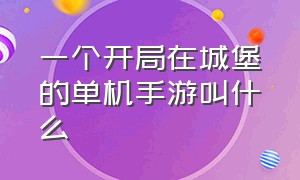 一个开局在城堡的单机手游叫什么